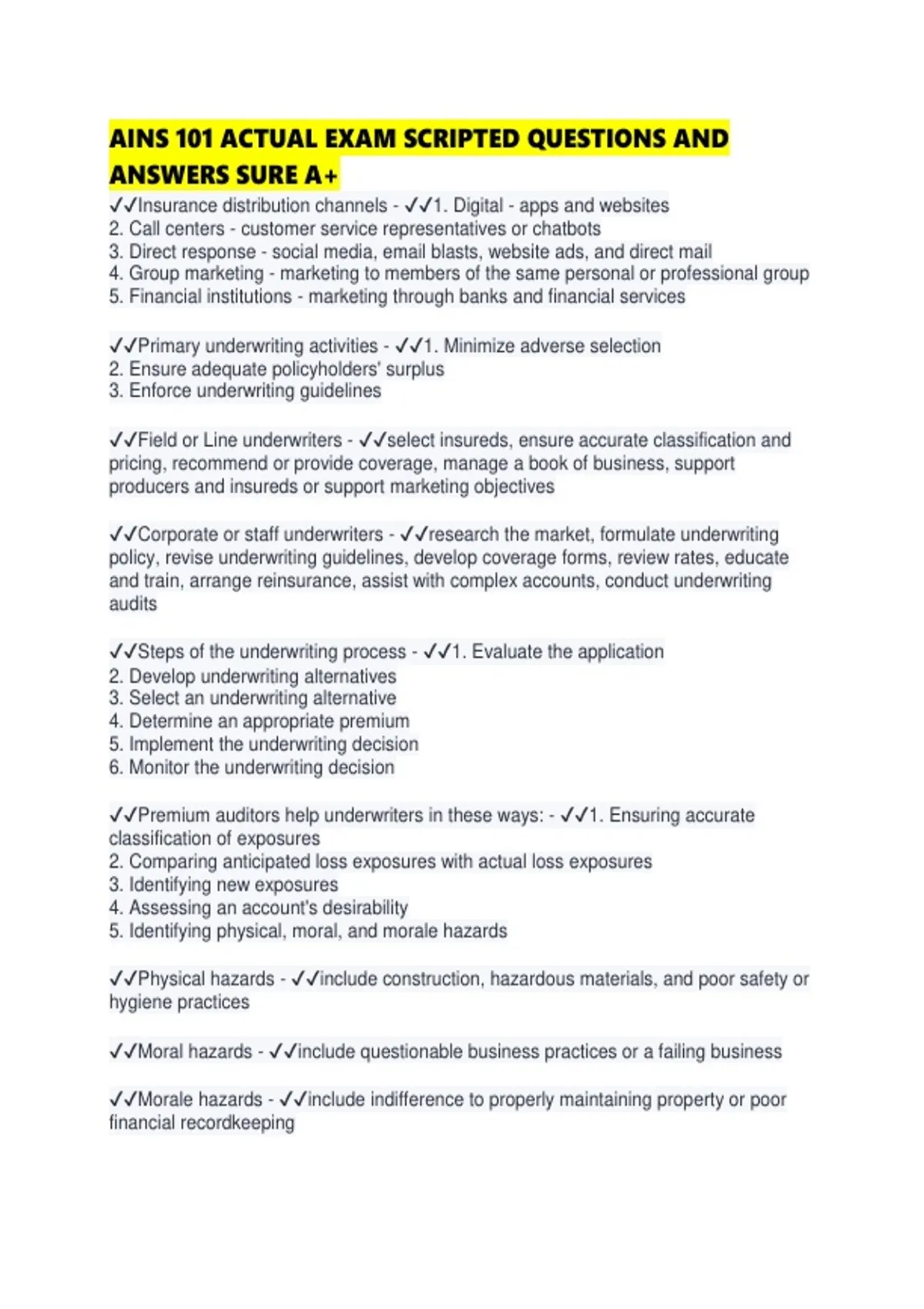 AINS 101 ACTUAL EXAM SCRIPTED QUESTIONS AND ANSWERS SURE A+

✓✓Insurance distribution channels - ✓✓1. Digital - apps and websites
2. Call centers - customer service representatives or chatbots
3. Direct response - social media, email blasts, website ads, and direct mail
4. Group marketing - marketing to members of the same personal or professional group
5. Financial institutions - marketing through banks and financial services

✓✓Primary underwriting activities - ✓✓1. Minimize adverse selection
2. Ensure adequate policyholders' surplus
3. Enforce underwriting guidelines

✓✓Field or Line underwriters - ✓✓select insureds, ensure accurate classification and pricing, recommend or provide coverage, manage a book of business, support producers and insureds or support marketing objectives

✓✓Corporate or staff underwriters - ✓✓research the market, formulate underwriting policy, revise underwriting guidelines, develop coverage forms, review rates, educate and train, arrange reinsurance, assist with complex accounts, conduct underwriting audits

✓✓Steps of the underwriting process - ✓✓1. Evaluate the application
2. Develop underwriting alternatives
3. Select an underwriting alternative
4. Determine an appropriate premium
5. Implement the underwriting decision
6. Monitor the underwriting decision

✓✓Premium auditors help underwriters in these ways: - ✓✓1. Ensuring accurate classification of exposures
2. Comparing anticipated loss exposures with actual loss exposures
3. Identifying new exposures
4. Assessing an account's desirability
5. Identifying physical, moral, and morale hazards

✓✓Physical hazards - ✓✓include construction, hazardous materials, and poor safety or hygiene practices

✓✓Moral hazards - ✓✓include questionable business practices or a failing business

✓✓Morale hazards - ✓✓include indifference to properly maintaining property or poor financial recordkeeping